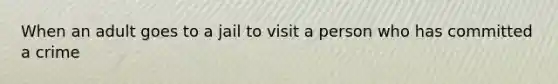 When an adult goes to a jail to visit a person who has committed a crime